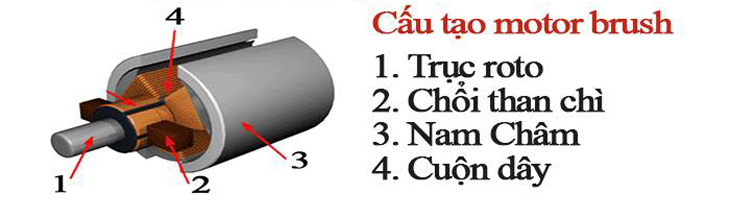 4
1
2
3
Cấu tạo motor brush
1. Trục roto
2. Chổi than chì
3. Nam Châm
4. Cuộn dây